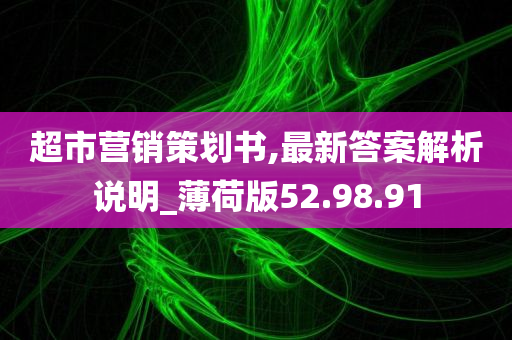 超市营销策划书,最新答案解析说明_薄荷版52.98.91